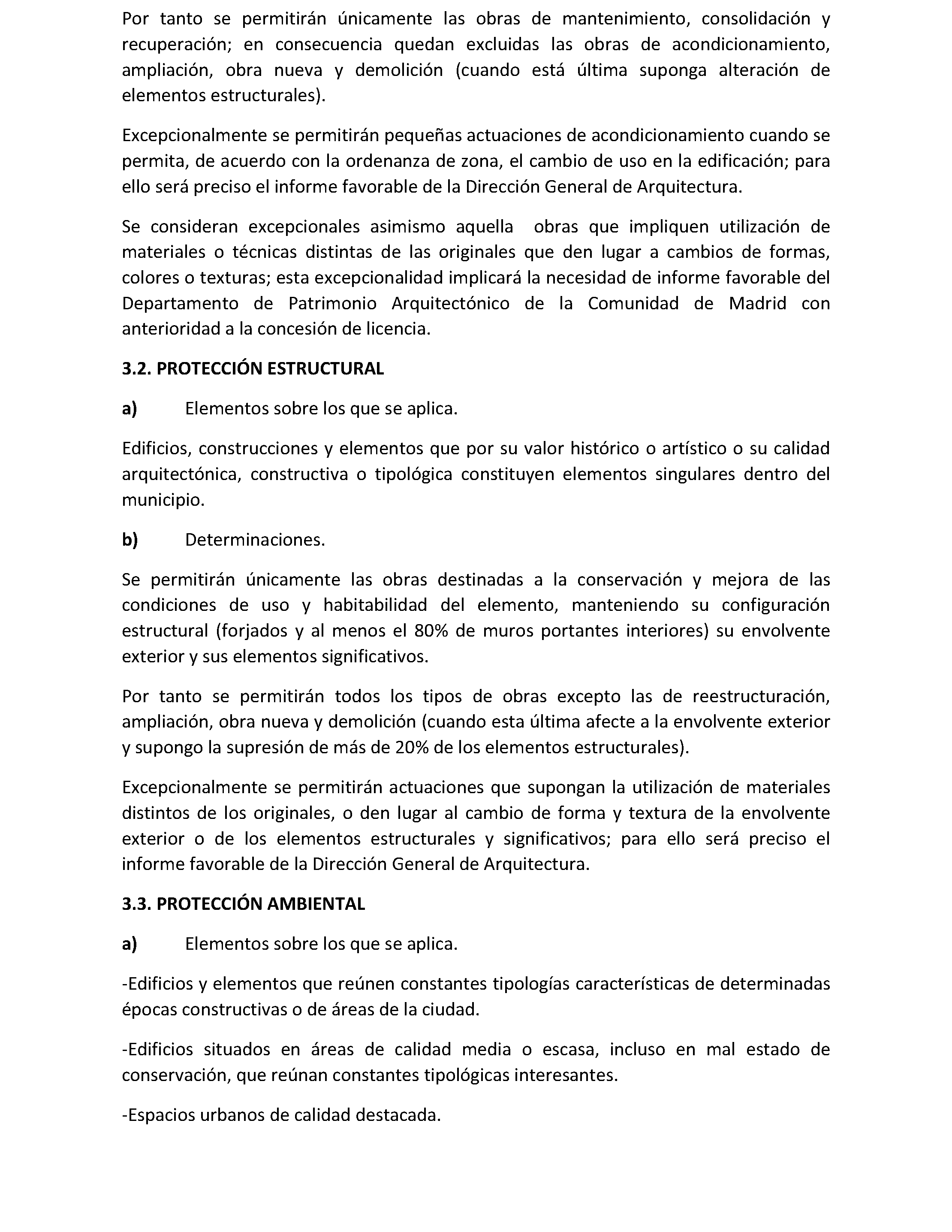 Por tanto se permitirán únicamente las obras de mantenimiento, consolidación y recuperación; en consecuencia quedan excluidas las obras de acondicionamiento, ampliación, obra nueva y demolición (cuando está última suponga alteración de elementos estructurales).

Excepcionalmente se permitirán pequeñas actuaciones de acondicionamiento cuando se permita, de acuerdo con la ordenanza de zona, el cambio de uso en la edificación; para ello será preciso el informe favorable de la Dirección General de Arquitectura.

Se consideran excepcionales asimismo aquella obras que impliquen utilización de materiales o técnicas distintas de las originales que den lugar a cambios de formas, colores o texturas; esta excepcionalidad implicará la necesidad de informe favorable del Departamento de Patrimonio Arquitectónico de la Comunidad de Madrid con anterioridad a la concesión de licencia.

3.2. PROTECCIÓN ESTRUCTURAL

a) Elementos sobre los que se aplica.

Edificios, construcciones y elementos que por su valor histórico o artístico o su calidad arquitectónica, constructiva o tipológica constituyen elementos singulares dentro del municipio.

b) Determinaciones.

Se permitirán únicamente las obras destinadas a la conservación y mejora de las condiciones de uso y habitabilidad del elemento, manteniendo su configuración estructural (forjados y al menos el 80% de muros portantes interiores) su envolvente exterior y sus elementos significativos.

Por tanto se permitirán todos los tipos de obras excepto las de reestructuración, ampliación, obra nueva y demolición (cuando esta última afecte a la envolvente exterior y supongo la supresión de más de 20% de los elementos estructurales).

Excepcionalmente se permitirán actuaciones que supongan la utilización de materiales distintos de los originales, o den lugar al cambio de forma y textura de la envolvente exterior o de los elementos estructurales y significativos; para ello será preciso el informe favorable de la Dirección General de Arquitectura.

3.3. PROTECCIÓN AMBIENTAL

a) Elementos sobre los que se aplica.

-Edificios y elementos que reúnen constantes tipologías características de determinadas épocas constructivas o de áreas de la ciudad.

-Edificios situados en áreas de calidad media o escasa, incluso en mal estado de conservación, que reúnan constantes tipológicas interesantes.

-Espacios urbanos de calidad destacada.